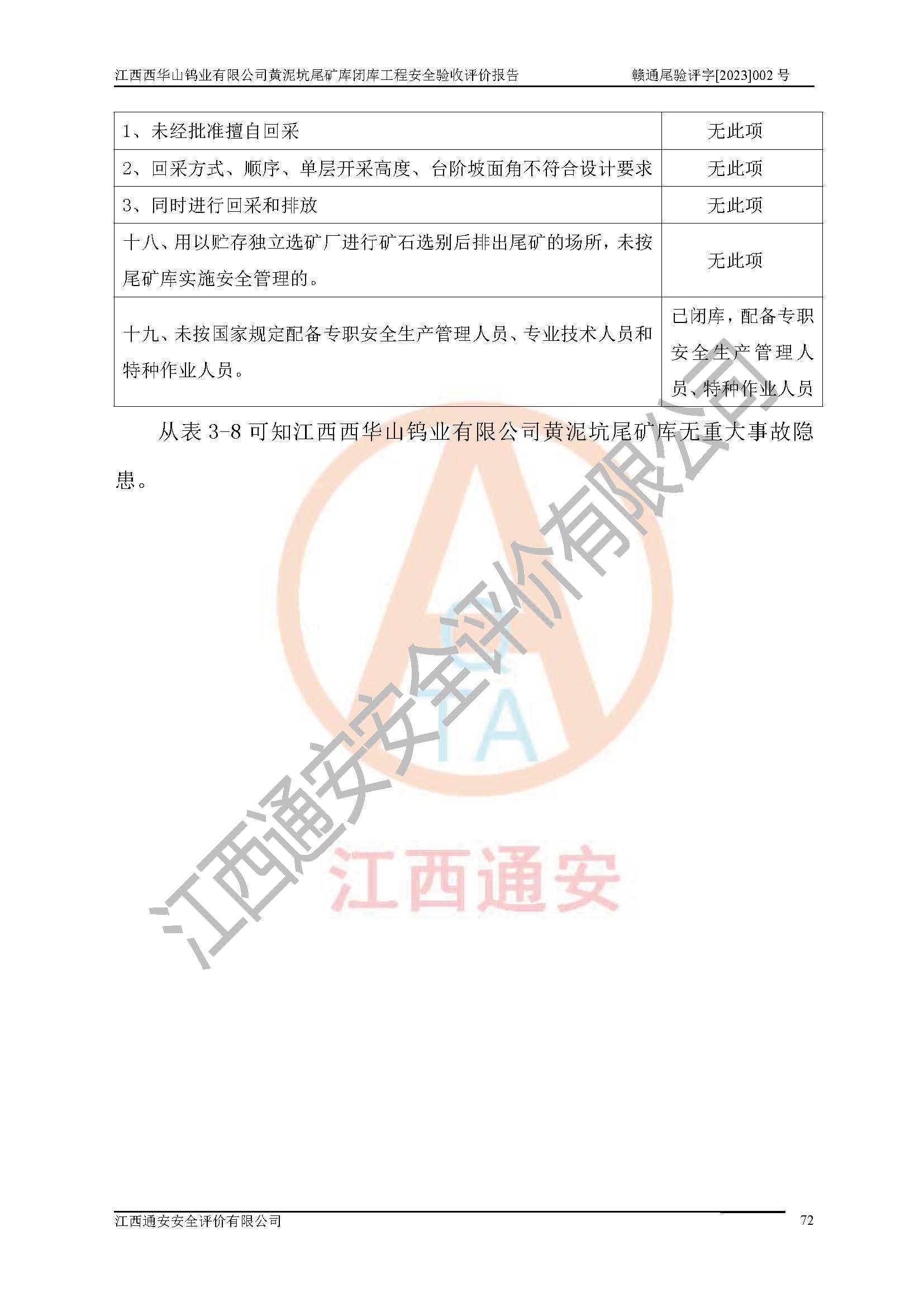 江西西华山钨业有限公司黄泥坑尾矿库闭库工程安全验收评价报告　　赣通尾验评字[2023]002 号

| 1、未经批准擅自回采 | 无此项 |
|---|---|
| 2、回采方式、顺序、单层开采高度、台阶坡面角不符合设计要求 | 无此项 |
| 3、同时进行回采和排放 | 无此项 |
| 十八、用以贮存独立选矿厂进行矿石选别后排出尾矿的场所，未按尾矿库实施安全管理的。 | 无此项 |
| 十九、未按国家规定配备专职安全生产管理人员、专业技术人员和特种作业人员。 | 已闭库，配备专职安全生产管理人员、特种作业人员 |

从表 3-8 可知江西西华山钨业有限公司黄泥坑尾矿库无重大事故隐患。

江西通安安全评价有限公司
江西通安

江西通安安全评价有限公司　　72